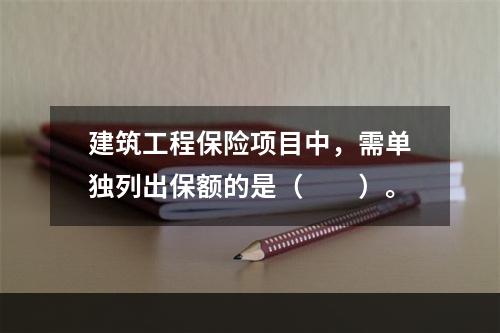 建筑工程保险项目中，需单独列出保额的是（　　）。